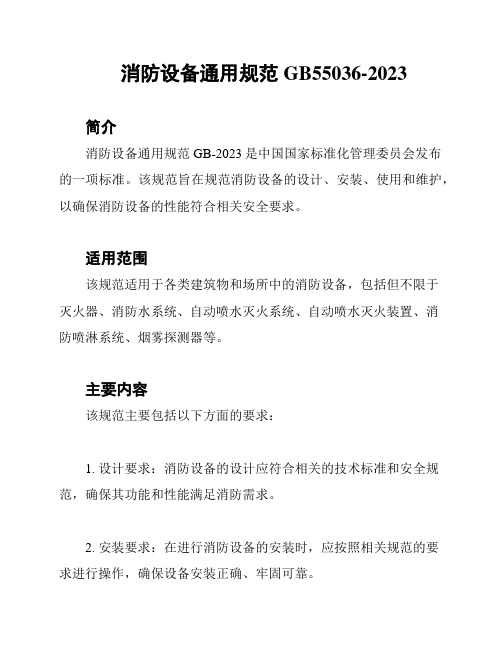 消防设备通用规范 GB55036-2023

简介

消防设备通用规范 GB-2023 是中国国家标准化管理委员会发布的一项标准。该规范旨在规范消防设备的设计、安装、使用和维护，以确保消防设备的性能符合相关安全要求。

适用范围

该规范适用于各类建筑物和场所中的消防设备，包括但不限于灭火器、消防水系统、自动喷水灭火系统、自动喷水灭火装置、消防喷淋系统、烟雾探测器等。

主要内容

该规范主要包括以下方面的要求：

1. 设计要求：消防设备的设计应符合相关的技术标准和安全规范，确保其功能和性能满足消防需求。

2. 安装要求：在进行消防设备的安装时，应按照相关规范的要求进行操作，确保设备安装正确、牢固可靠。